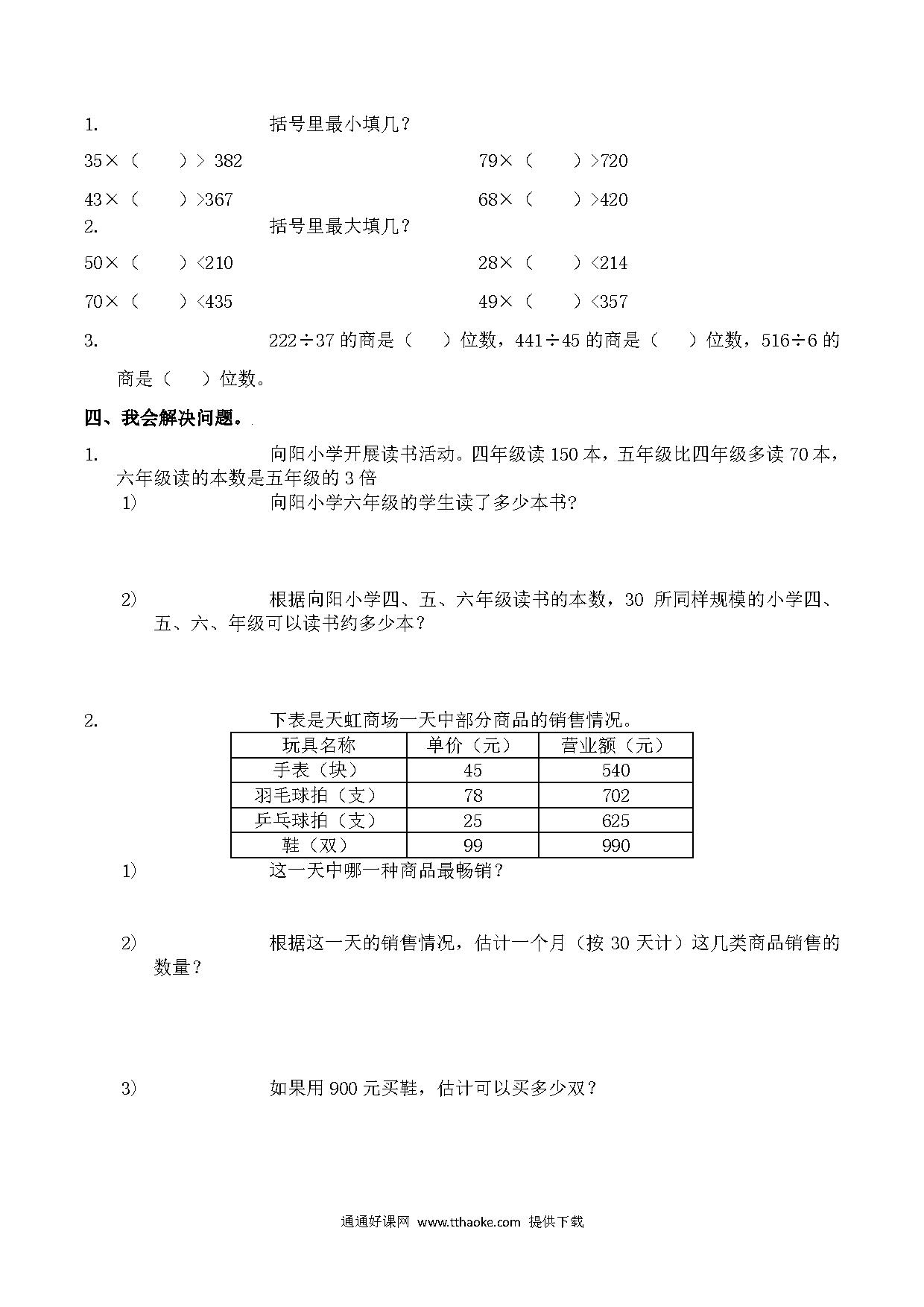 1. 括号里最小填几？

35×（　　）> 382　　　　79×（　　）>720

43×（　　）>367　　　　68×（　　）>420

2. 括号里最大填几？

50×（　　）<210　　　　28×（　　）<214

70×（　　）<435　　　　49×（　　）<357

3. 222÷37 的商是（　）位数，441÷45 的商是（　）位数，516÷6 的商是（　）位数。

四、我会解决问题。

1. 向阳小学开展读书活动。四年级读 150 本，五年级比四年级多读 70 本，六年级读的本数是五年级的 3 倍

1) 向阳小学六年级的学生读了多少本书?

2) 根据向阳小学四、五、六年级读书的本数，30 所同样规模的小学四、五、六、年级可以读书约多少本？

2. 下表是天虹商场一天中部分商品的销售情况。

| 玩具名称 | 单价（元） | 营业额（元） |
|---|---|---|
| 手表（块） | 45 | 540 |
| 羽毛球拍（支） | 78 | 702 |
| 乒乓球拍（支） | 25 | 625 |
| 鞋（双） | 99 | 990 |

1) 这一天中哪一种商品最畅销？

2) 根据这一天的销售情况，估计一个月（按 30 天计）这几类商品销售的数量？

3) 如果用 900 元买鞋，估计可以买多少双？

通通好课网 www.tthaoke.com 提供下载